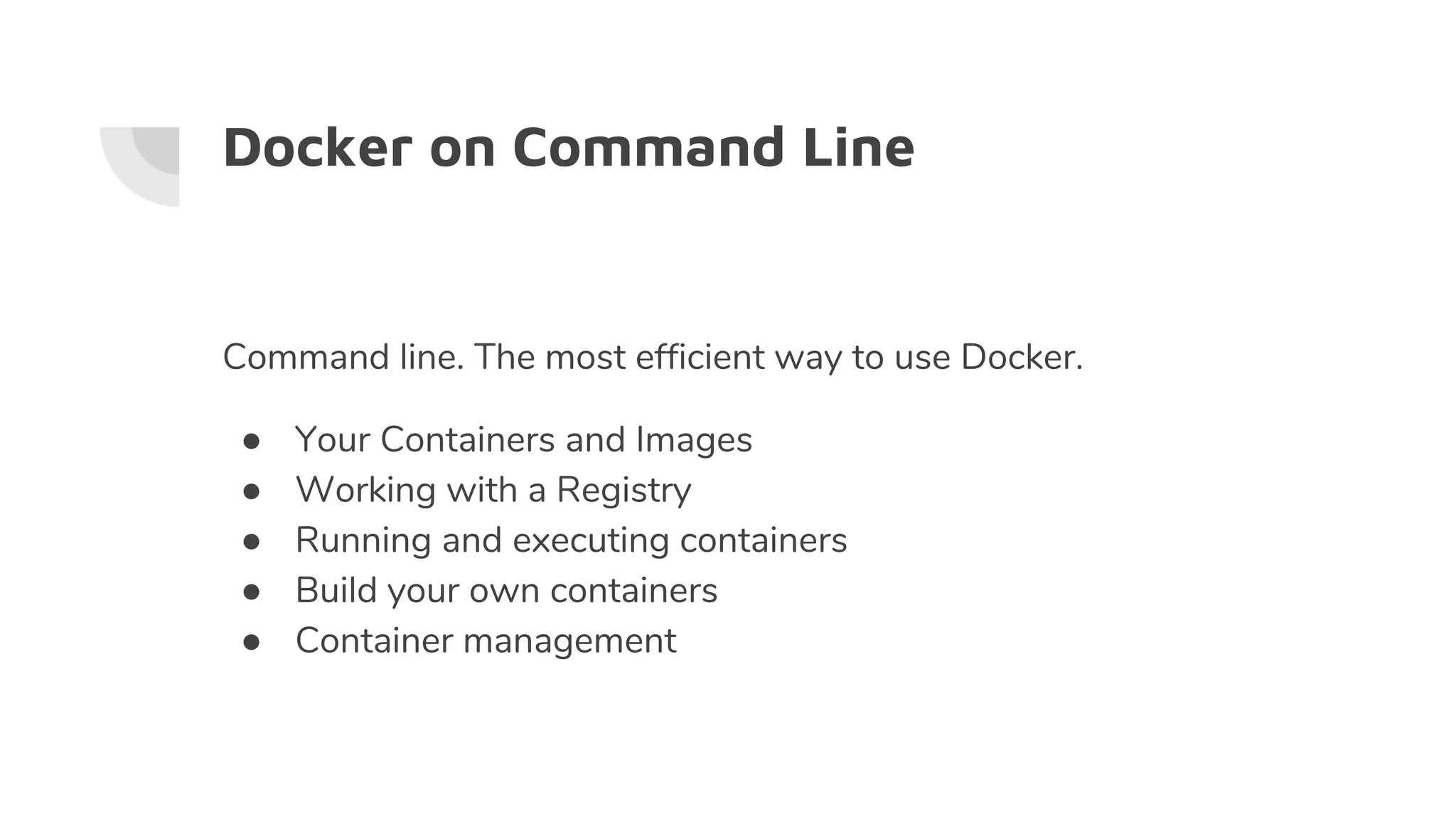 Docker on Command Line

Command line. The most efficient way to use Docker.

• Your Containers and Images
• Working with a Registry
• Running and executing containers
• Build your own containers
• Container management